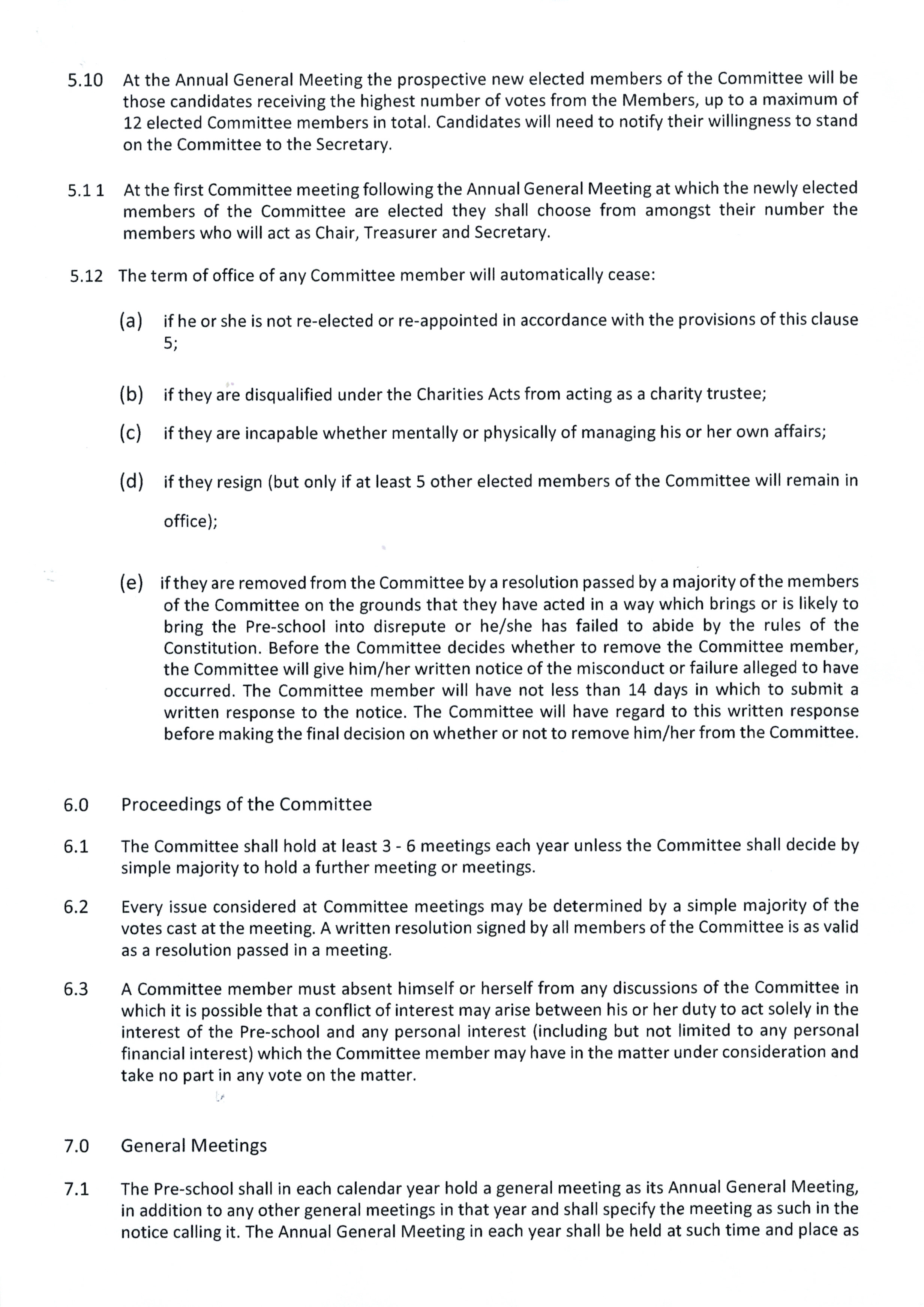 5.10 At the Annual General Meeting the prospective new elected members of the Committee will be those candidates receiving the highest number of votes from the Members, up to a maximum of 12 elected Committee members in total. Candidates will need to notify their willingness to stand on the Committee to the Secretary.

5.1 1 At the first Committee meeting following the Annual General Meeting at which the newly elected members of the Committee are elected they shall choose from amongst their number the members who will act as Chair, Treasurer and Secretary.

5.12 The term of office of any Committee member will automatically cease:

(a) if he or she is not re-elected or re-appointed in accordance with the provisions of this clause 5;

(b) if they are disqualified under the Charities Acts from acting as a charity trustee;

(c) if they are incapable whether mentally or physically of managing his or her own affairs;

(d) if they resign (but only if at least 5 other elected members of the Committee will remain in office);

(e) if they are removed from the Committee by a resolution passed by a majority of the members of the Committee on the grounds that they have acted in a way which brings or is likely to bring the Pre-school into disrepute or he/she has failed to abide by the rules of the Constitution. Before the Committee decides whether to remove the Committee member, the Committee will give him/her written notice of the misconduct or failure alleged to have occurred. The Committee member will have not less than 14 days in which to submit a written response to the notice. The Committee will have regard to this written response before making the final decision on whether or not to remove him/her from the Committee.

6.0 Proceedings of the Committee

6.1 The Committee shall hold at least 3 - 6 meetings each year unless the Committee shall decide by simple majority to hold a further meeting or meetings.

6.2 Every issue considered at Committee meetings may be determined by a simple majority of the votes cast at the meeting. A written resolution signed by all members of the Committee is as valid as a resolution passed in a meeting.

6.3 A Committee member must absent himself or herself from any discussions of the Committee in which it is possible that a conflict of interest may arise between his or her duty to act solely in the interest of the Pre-school and any personal interest (including but not limited to any personal financial interest) which the Committee member may have in the matter under consideration and take no part in any vote on the matter.

7.0 General Meetings

7.1 The Pre-school shall in each calendar year hold a general meeting as its Annual General Meeting, in addition to any other general meetings in that year and shall specify the meeting as such in the notice calling it. The Annual General Meeting in each year shall be held at such time and place as